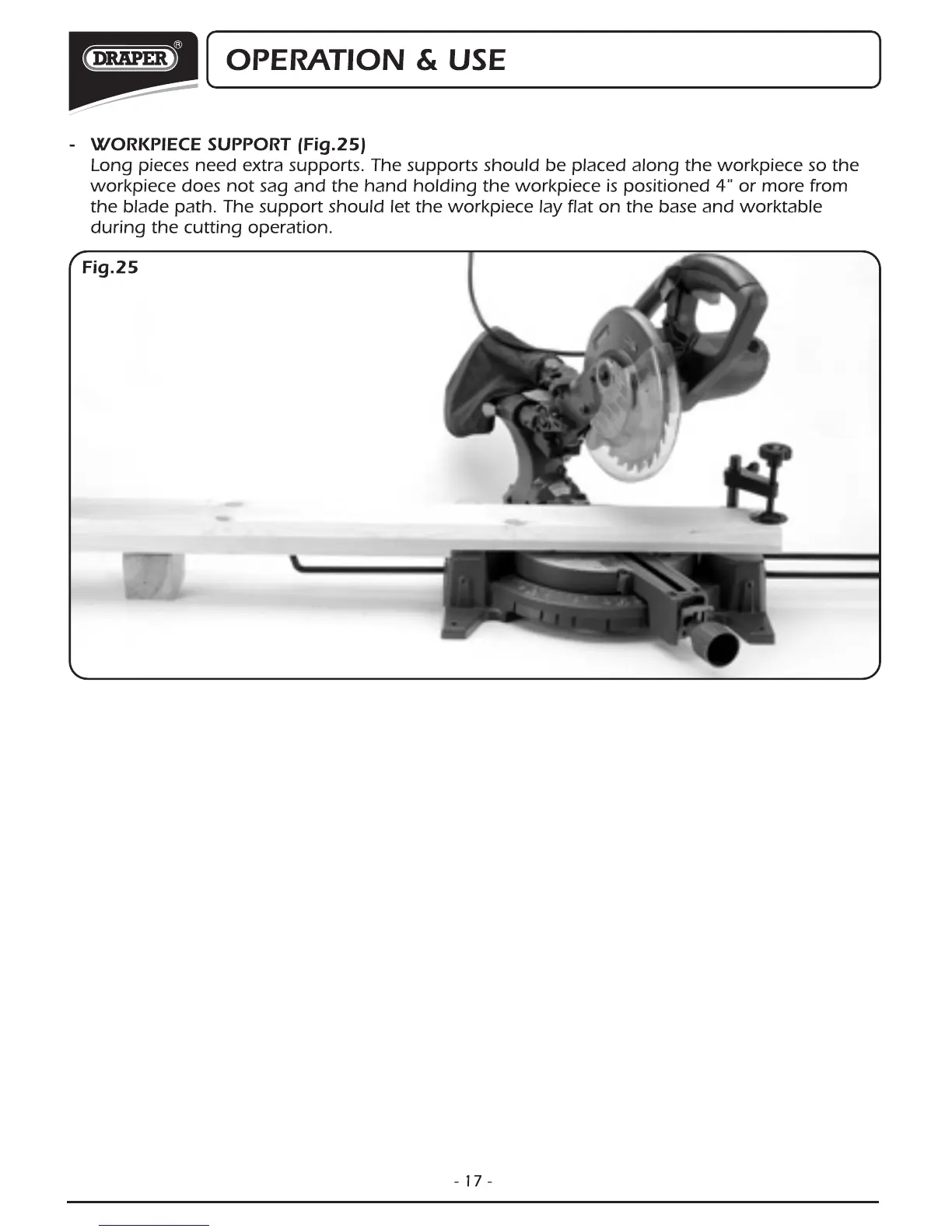 DRAPER®

OPERATION & USE

- WORKPIECE SUPPORT (Fig.25)
Long pieces need extra supports. The supports should be placed along the workpiece so the workpiece does not sag and the hand holding the workpiece is positioned 4" or more from the blade path. The support should let the workpiece lay flat on the base and worktable during the cutting operation.

Fig.25

- 17 -